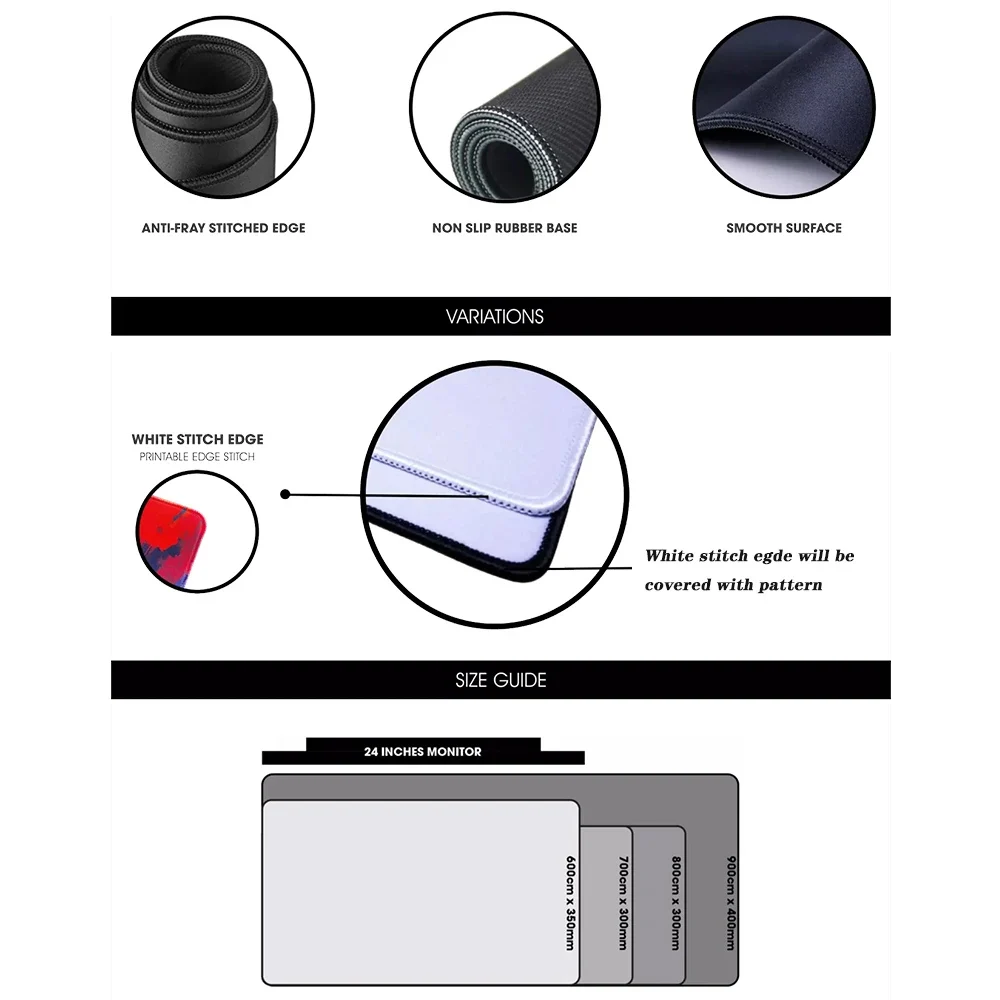 ANTI-FRAY STITCHED EDGE

NON SLIP RUBBER BASE

SMOOTH SURFACE

VARIATIONS

WHITE STITCH EDGE
PRINTABLE EDGE STITCH

White stitch egde will be covered with pattern

SIZE GUIDE

24 INCHES MONITOR

600cm x 350mm

700cm x 300mm

800cm x 300mm

900cm x 400mm